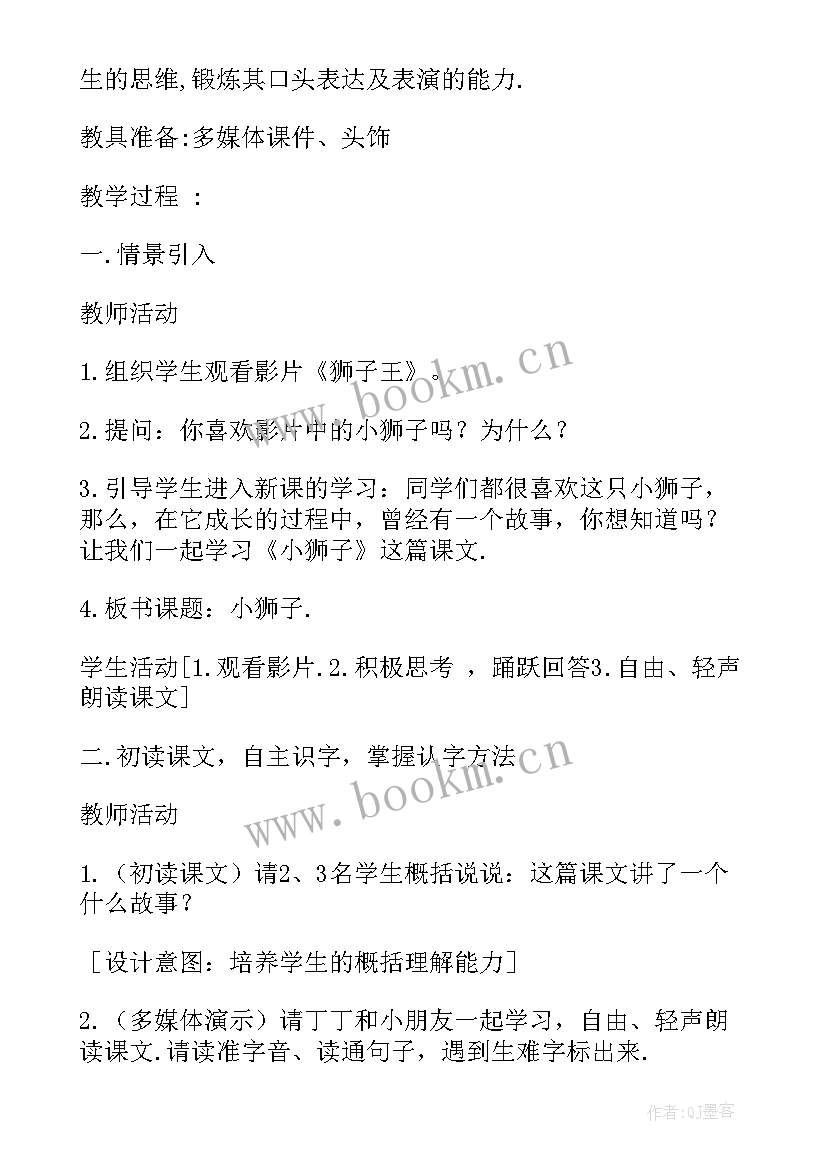 生的思维,锻炼其口头表达及表演的能力.

教具准备:多媒体课件、头饰

教学过程 :

一.情景引入

教师活动

1.组织学生观看影片《狮子王》。

2.提问：你喜欢影片中的小狮子吗？为什么？

3.引导学生进入新课的学习：同学们都很喜欢这只小狮子，那么，在它成长的过程中，曾经有一个故事，你想知道吗？让我们一起学习《小狮子》这篇课文.

4.板书课题：小狮子.

学生活动[1.观看影片.2.积极思考 ，踊跃回答3.自由、轻声朗读课文]

二.初读课文，自主识字，掌握认字方法

教师活动

1.（初读课文）请2、3名学生概括说说：这篇课文讲了一个什么故事？

［设计意图：培养学生的概括理解能力］

2.（多媒体演示）请丁丁和小朋友一起学习，自由、轻声朗读课文.请读准字音、读通句子，遇到生难字标出来.

www.bookm.cn

www.bookm.cn

作者:QJ墨客